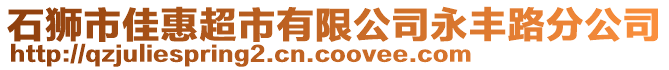 石狮市佳惠超市有限公司永丰路分公司
http://qzjuliespring2.cn.coovee.com